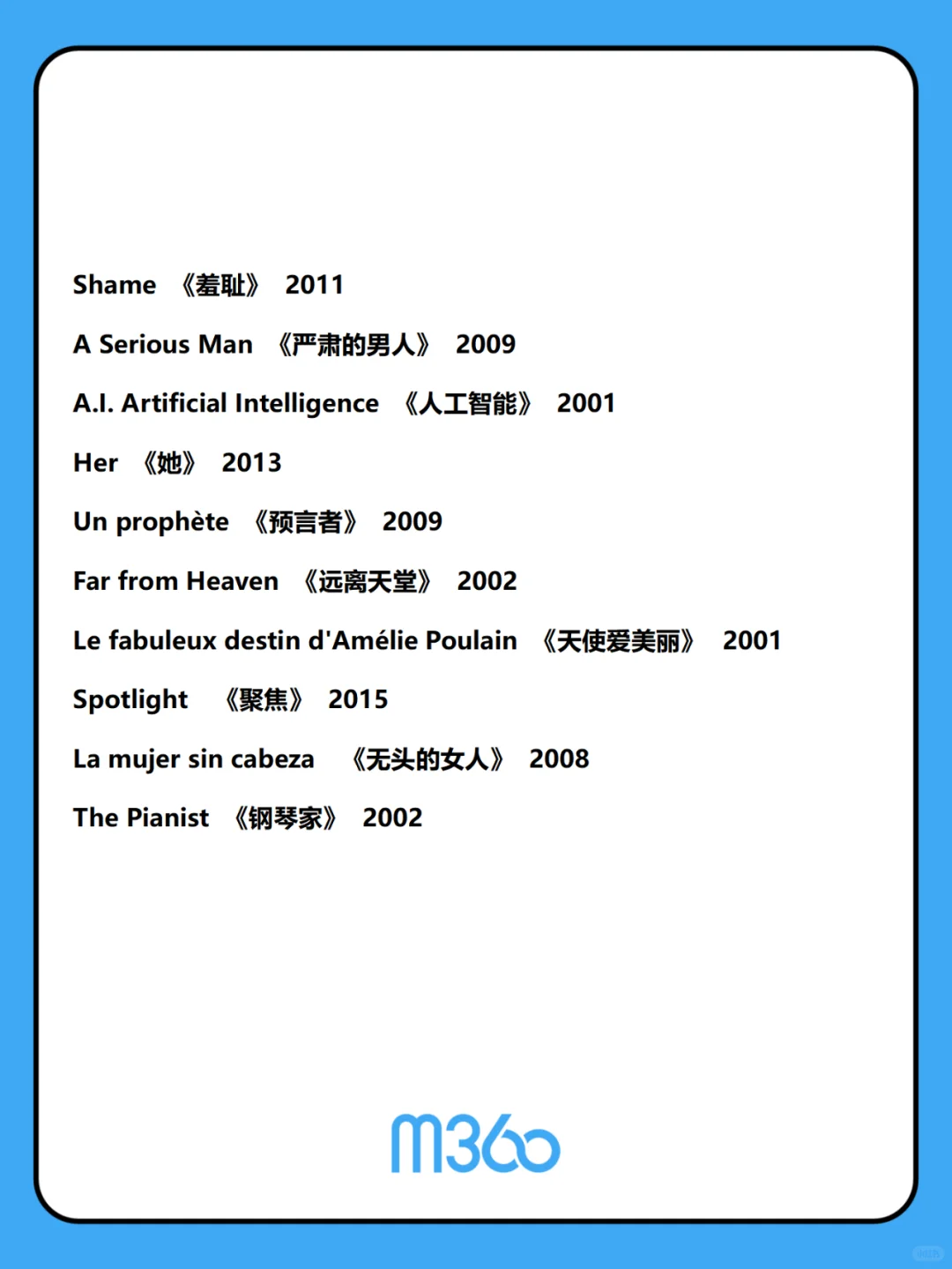 Shame 《羞耻》 2011

A Serious Man 《严肃的男人》 2009

A.I. Artificial Intelligence 《人工智能》 2001

Her 《她》 2013

Un prophète 《预言者》 2009

Far from Heaven 《远离天堂》 2002

Le fabuleux destin d'Amélie Poulain 《天使爱美丽》 2001

Spotlight 《聚焦》 2015

La mujer sin cabeza 《无头的女人》 2008

The Pianist 《钢琴家》 2002

M360